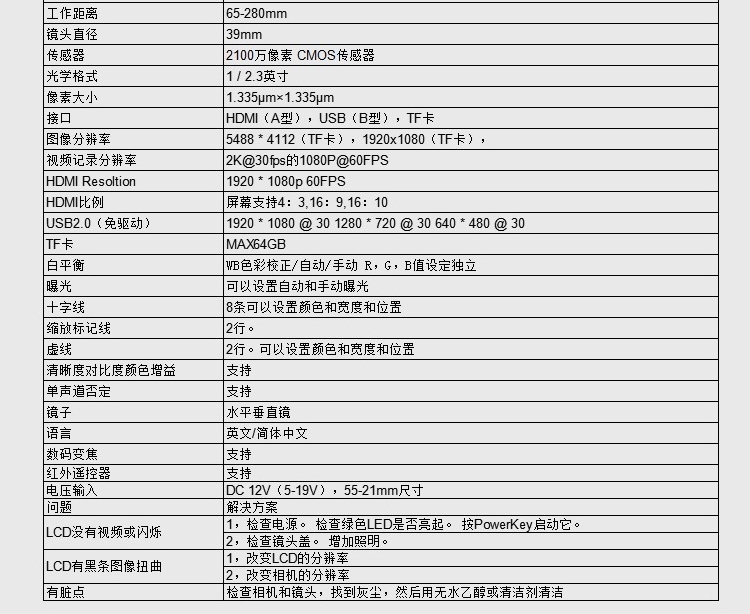 | | |
|---|---|
| 工作距离 | 65-280mm |
| 镜头直径 | 39mm |
| 传感器 | 2100万像素 CMOS传感器 |
| 光学格式 | 1 / 2.3英寸 |
| 像素大小 | 1.335μm×1.335μm |
| 接口 | HDMI（A型），USB（B型），TF卡 |
| 图像分辨率 | 5488 * 4112（TF卡），1920x1080（TF卡）， |
| 视频记录分辨率 | 2K@30fps的1080P@60FPS |
| HDMI Resoltion | 1920 * 1080p 60FPS |
| HDMI比例 | 屏幕支持4：3,16：9,16：10 |
| USB2.0（免驱动） | 1920 * 1080 @ 30 1280 * 720 @ 30 640 * 480 @ 30 |
| TF卡 | MAX64GB |
| 白平衡 | WB色彩校正/自动/手动 R，G，B值设定独立 |
| 曝光 | 可以设置自动和手动曝光 |
| 十字线 | 8条可以设置颜色和宽度和位置 |
| 缩放标记线 | 2行。 |
| 虚线 | 2行。可以设置颜色和宽度和位置 |
| 清晰度对比度颜色增益 | 支持 |
| 单声道否定 | 支持 |
| 镜子 | 水平垂直镜 |
| 语言 | 英文/简体中文 |
| 数码变焦 | 支持 |
| 红外遥控器 | 支持 |
| 电压输入 | DC 12V（5-19V），55-21mm尺寸 |
| 问题 | 解决方案 |
| LCD没有视频或闪烁 | 1，检查电源。 检查绿色LED是否亮起。 按PowerKey启动它。 |
| | 2，检查镜头盖。 增加照明。 |
| LCD有黑条图像扭曲 | 1，改变LCD的分辨率 |
| | 2，改变相机的分辨率 |
| 有脏点 | 检查相机和镜头，找到灰尘，然后用无水乙醇或清洁剂清洁 |